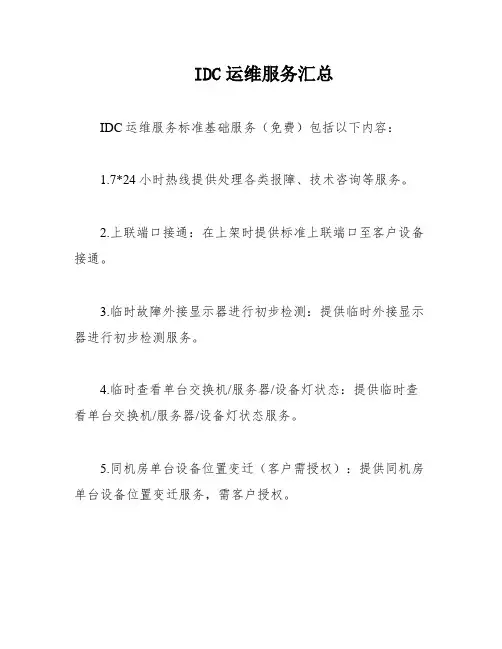 IDC 运维服务汇总

IDC 运维服务标准基础服务（免费）包括以下内容：

1.7*24 小时热线提供处理各类报障、技术咨询等服务。

2.上联端口接通：在上架时提供标准上联端口至客户设备接通。

3.临时故障外接显示器进行初步检测：提供临时外接显示器进行初步检测服务。

4.临时查看单台交换机/服务器/设备灯状态：提供临时查看单台交换机/服务器/设备灯状态服务。

5.同机房单台设备位置变迁（客户需授权）：提供同机房单台设备位置变迁服务，需客户授权。